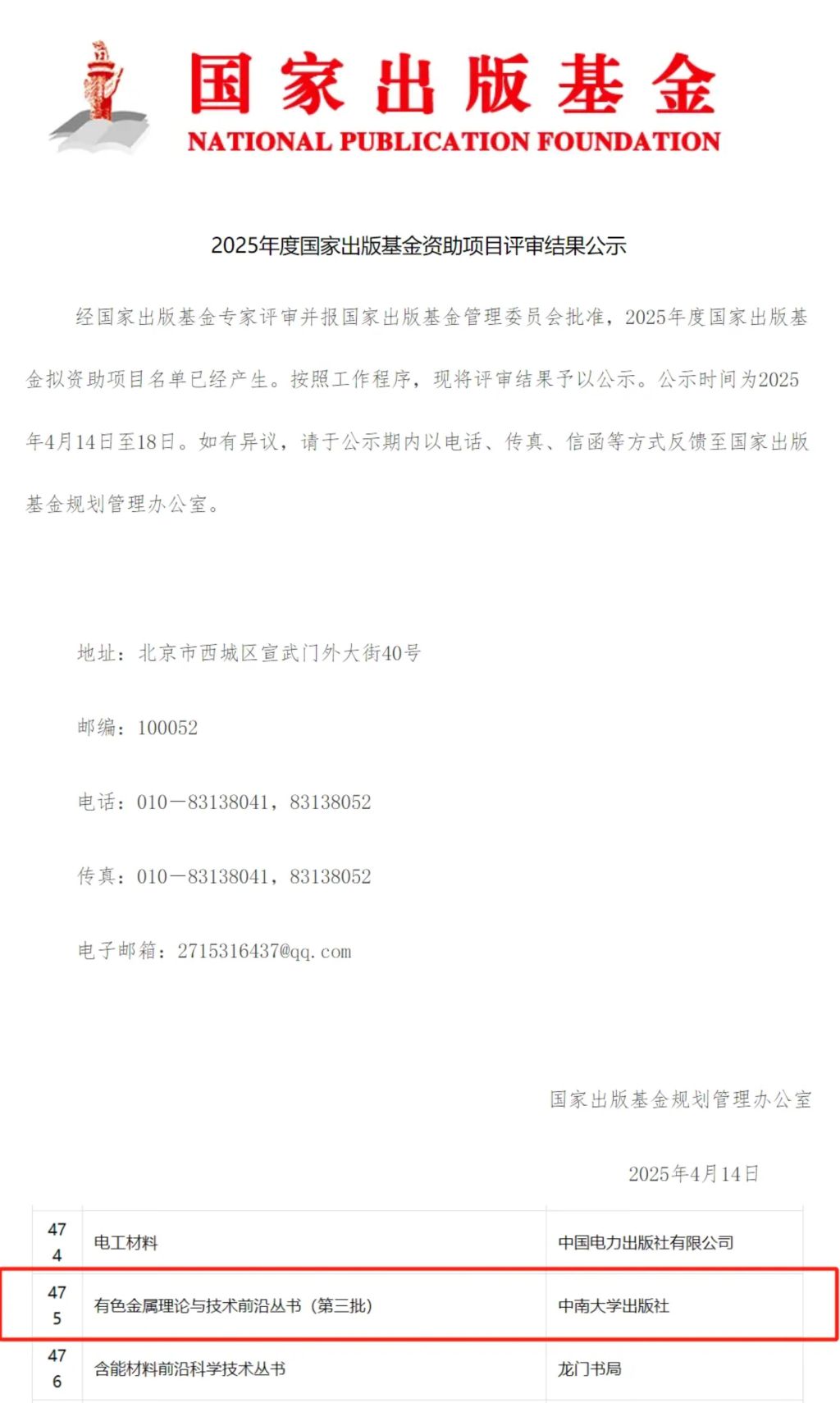 国家出版基金
NATIONAL PUBLICATION FOUNDATION

2025年度国家出版基金资助项目评审结果公示

经国家出版基金专家评审并报国家出版基金管理委员会批准，2025年度国家出版基金拟资助项目名单已经产生。按照工作程序，现将评审结果予以公示。公示时间为2025年4月14日至18日。如有异议，请于公示期内以电话、传真、信函等方式反馈至国家出版基金规划管理办公室。

地址：北京市西城区宣武门外大街40号

邮编：100052

电话：010—83138041，83138052

传真：010—83138041，83138052

电子邮箱：2715316437@qq.com

国家出版基金规划管理办公室

2025年4月14日

| 474 | 电工材料 | 中国电力出版社有限公司 |
|---|---|---|
| 475 | 有色金属理论与技术前沿丛书（第三批） | 中南大学出版社 |
| 476 | 含能材料前沿科学技术丛书 | 龙门书局 |